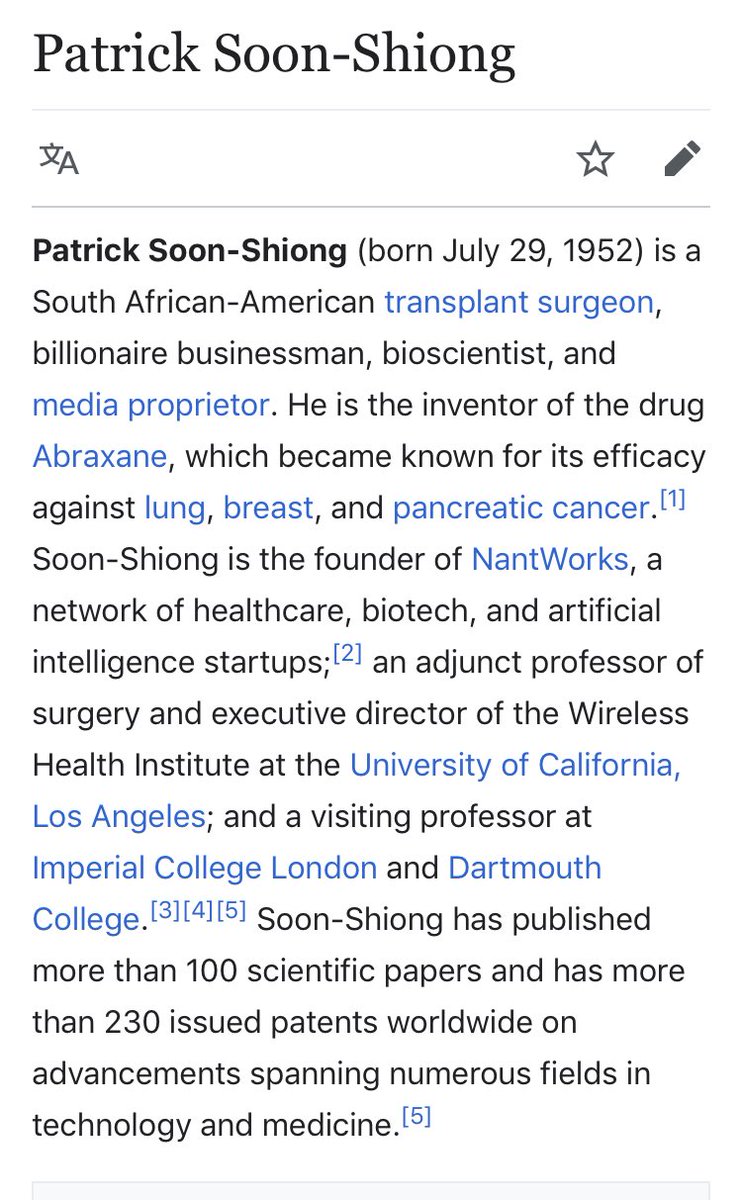 Patrick Soon-Shiong

Patrick Soon-Shiong (born July 29, 1952) is a South African-American transplant surgeon, billionaire businessman, bioscientist, and media proprietor. He is the inventor of the drug Abraxane, which became known for its efficacy against lung, breast, and pancreatic cancer.[1] Soon-Shiong is the founder of NantWorks, a network of healthcare, biotech, and artificial intelligence startups;[2] an adjunct professor of surgery and executive director of the Wireless Health Institute at the University of California, Los Angeles; and a visiting professor at Imperial College London and Dartmouth College.[3][4][5] Soon-Shiong has published more than 100 scientific papers and has more than 230 issued patents worldwide on advancements spanning numerous fields in technology and medicine.[5]